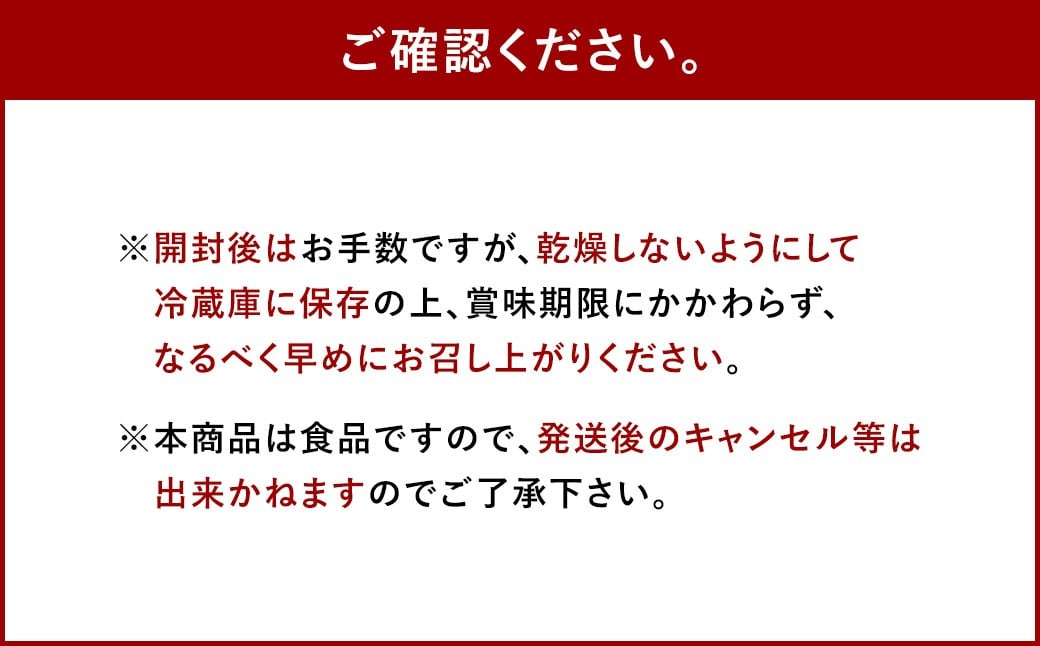 ご確認ください。

※開封後はお手数ですが、乾燥しないようにして冷蔵庫に保存の上、賞味期限にかかわらず、なるべく早めにお召し上がりください。

※本商品は食品ですので、発送後のキャンセル等は出来かねますのでご了承下さい。